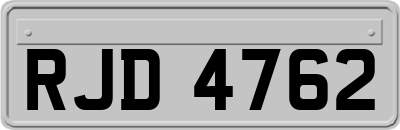 RJD 4762